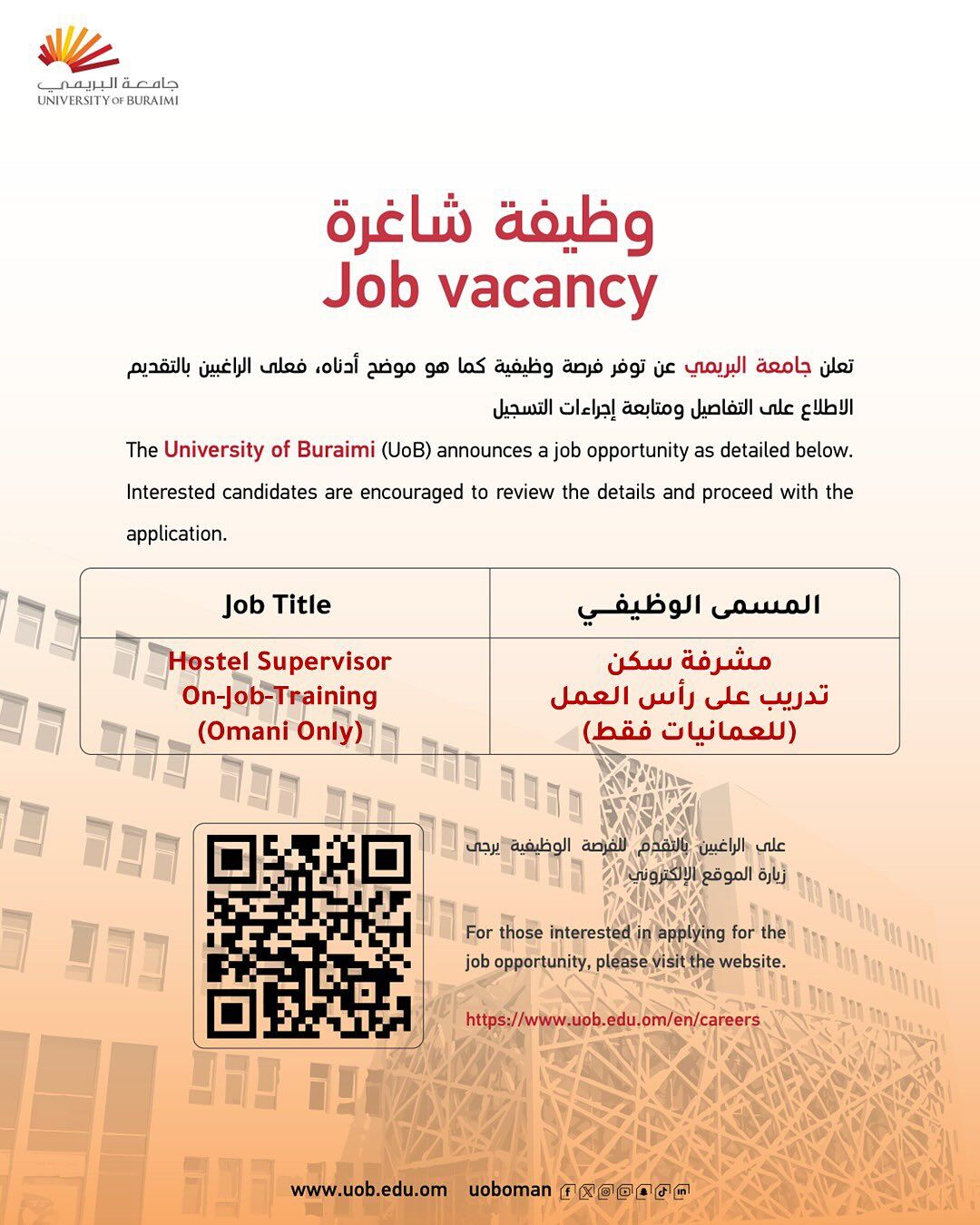 جامعة البريمي
UNIVERSITY OF BURAIMI

وظيفة شاغرة
Job vacancy

تعلن جامعة البريمي عن توفر فرصة وظيفية كما هو موضح أدناه، فعلى الراغبين بالتقديم الاطلاع على التفاصيل ومتابعة إجراءات التسجيل

The University of Buraimi (UoB) announces a job opportunity as detailed below. Interested candidates are encouraged to review the details and proceed with the application.

| Job Title | المسمى الوظيفي |
|---|---|
| Hostel Supervisor On-Job-Training (Omani Only) | مشرفة سكن تدريب على رأس العمل (للعمانيات فقط) |

على الراغبين بالتقدم للفرصة الوظيفية يرجى زيارة الموقع الإلكتروني

For those interested in applying for the job opportunity, please visit the website.

https://www.uob.edu.om/en/careers

www.uob.edu.om uoboman